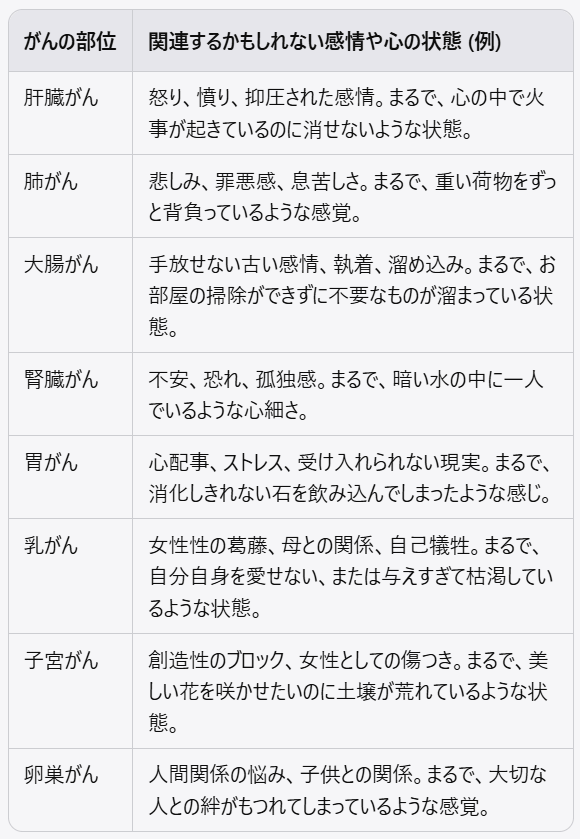 | がんの部位 | 関連するかもしれない感情や心の状態 (例) |
|---|---|
| 肝臓がん | 怒り、憤り、抑圧された感情。まるで、心の中で火事が起きているのに消せないような状態。 |
| 肺がん | 悲しみ、罪悪感、息苦しさ。まるで、重い荷物をずっと背負っているような感覚。 |
| 大腸がん | 手放せない古い感情、執着、溜め込み。まるで、お部屋の掃除ができずに不要なものが溜まっている状態。 |
| 腎臓がん | 不安、恐れ、孤独感。まるで、暗い水の中に一人でいるような心細さ。 |
| 胃がん | 心配事、ストレス、受け入れられない現実。まるで、消化しきれない石を飲み込んでしまったような感じ。 |
| 乳がん | 女性性の葛藤、母との関係、自己犠牲。まるで、自分自身を愛せない、または与えすぎて枯渇しているような状態。 |
| 子宮がん | 創造性のブロック、女性としての傷つき。まるで、美しい花を咲かせたいのに土壌が荒れているような状態。 |
| 卵巣がん | 人間関係の悩み、子供との関係。まるで、大切な人との絆がもつれてしまっているような感覚。 |